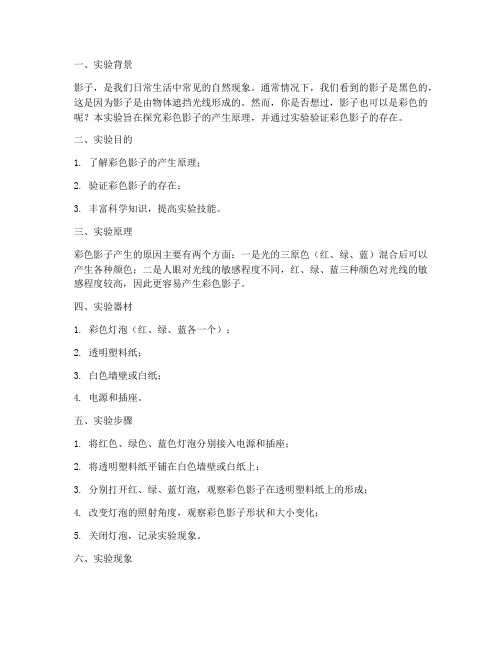 一、实验背景

影子，是我们日常生活中常见的自然现象。通常情况下，我们看到的影子是黑色的，这是因为影子是由物体遮挡光线形成的。然而，你是否想过，影子也可以是彩色的呢？本实验旨在探究彩色影子的产生原理，并通过实验验证彩色影子的存在。

二、实验目的

1. 了解彩色影子的产生原理；

2. 验证彩色影子的存在；

3. 丰富科学知识，提高实验技能。

三、实验原理

彩色影子产生的原因主要有两个方面：一是光的三原色（红、绿、蓝）混合后可以产生各种颜色；二是人眼对光线的敏感程度不同，红、绿、蓝三种颜色对光线的敏感程度较高，因此更容易产生彩色影子。

四、实验器材

1. 彩色灯泡（红、绿、蓝各一个）；

2. 透明塑料纸；

3. 白色墙壁或白纸；

4. 电源和插座。

五、实验步骤

1. 将红色、绿色、蓝色灯泡分别接入电源和插座；

2. 将透明塑料纸平铺在白色墙壁或白纸上；

3. 分别打开红、绿、蓝灯泡，观察彩色影子在透明塑料纸上的形成；

4. 改变灯泡的照射角度，观察彩色影子形状和大小变化；

5. 关闭灯泡，记录实验现象。

六、实验现象